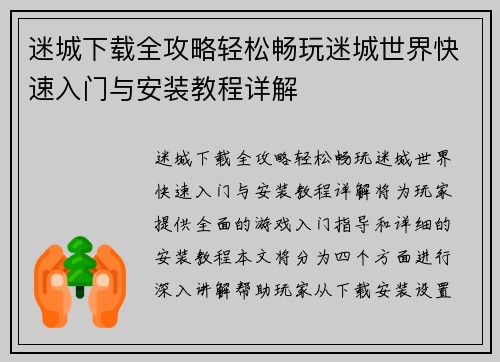 迷城下载全攻略轻松畅玩迷城世界快速入门与安装教程详解

迷城下载全攻略轻松畅玩迷城世界快速入门与安装教程详解将为玩家提供全面的游戏入门指导和详细的安装教程本文将分为四个方面进行深入讲解帮助玩家从下载安装设置